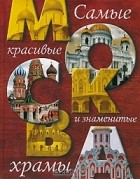 МОСКВА

Самые красивые и знаменитые храмы